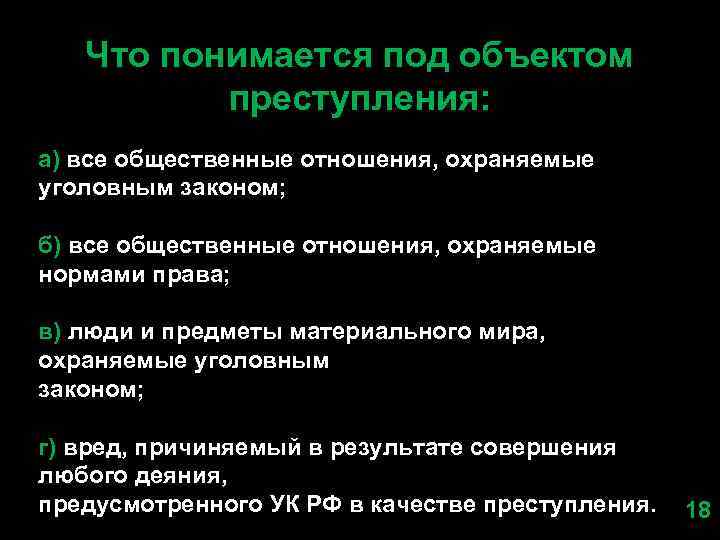 Что понимается под объектом преступления:

а) все общественные отношения, охраняемые уголовным законом;

б) все общественные отношения, охраняемые нормами права;

в) люди и предметы материального мира, охраняемые уголовным законом;

г) вред, причиняемый в результате совершения любого деяния, предусмотренного УК РФ в качестве преступления.

18